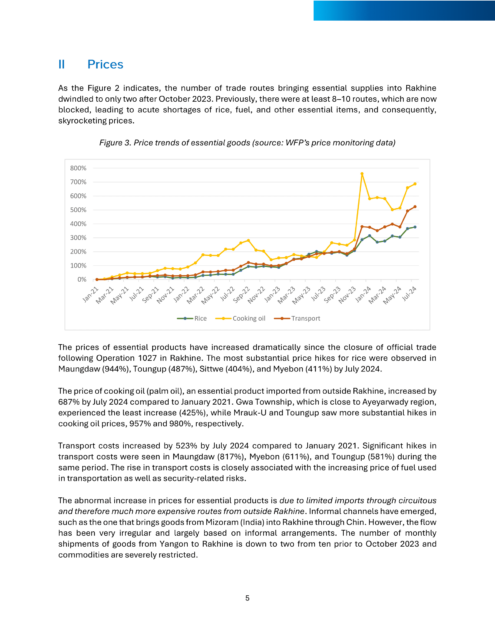 II Prices

As the Figure 2 indicates, the number of trade routes bringing essential supplies into Rakhine dwindled to only two after October 2023. Previously, there were at least 8–10 routes, which are now blocked, leading to acute shortages of rice, fuel, and other essential items, and consequently, skyrocketing prices.

Figure 3. Price trends of essential goods (source: WFP's price monitoring data)

800%
700%
600%
500%
400%
300%
200%
100%
0%

Jan-21 Mar-21 May-21 Jul-21 Sep-21 Nov-21 Jan-22 Mar-22 May-22 Jul-22 Sep-22 Nov-22 Jan-23 Mar-23 May-23 Jul-23 Sep-23 Nov-23 Jan-24 Mar-24 May-24 Jul-24

Rice Cooking oil Transport

The prices of essential products have increased dramatically since the closure of official trade following Operation 1027 in Rakhine. The most substantial price hikes for rice were observed in Maungdaw (944%), Toungup (487%), Sittwe (404%), and Myebon (411%) by July 2024.

The price of cooking oil (palm oil), an essential product imported from outside Rakhine, increased by 687% by July 2024 compared to January 2021. Gwa Township, which is close to Ayeyarwady region, experienced the least increase (425%), while Mrauk-U and Toungup saw more substantial hikes in cooking oil prices, 957% and 980%, respectively.

Transport costs increased by 523% by July 2024 compared to January 2021. Significant hikes in transport costs were seen in Maungdaw (817%), Myebon (611%), and Toungup (581%) during the same period. The rise in transport costs is closely associated with the increasing price of fuel used in transportation as well as security-related risks.

The abnormal increase in prices for essential products is due to limited imports through circuitous and therefore much more expensive routes from outside Rakhine. Informal channels have emerged, such as the one that brings goods from Mizoram (India) into Rakhine through Chin. However, the flow has been very irregular and largely based on informal arrangements. The number of monthly shipments of goods from Yangon to Rakhine is down to two from ten prior to October 2023 and commodities are severely restricted.

5